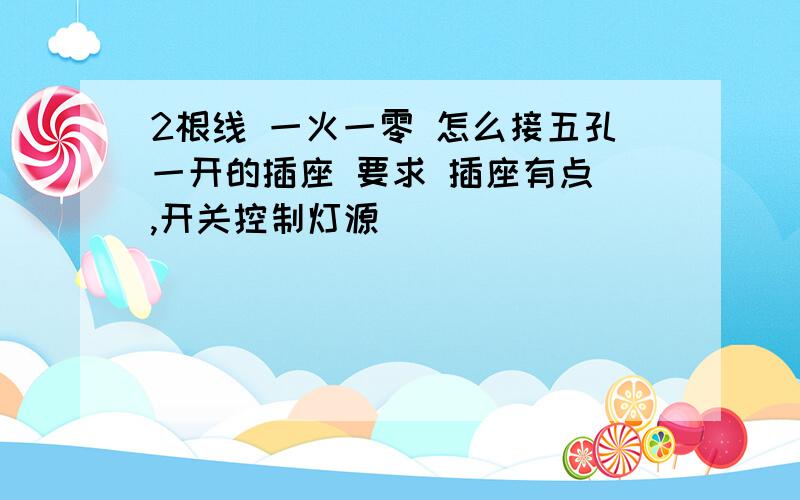 2根线 一火一零 怎么接五孔一开的插座 要求 插座有点,开关控制灯源